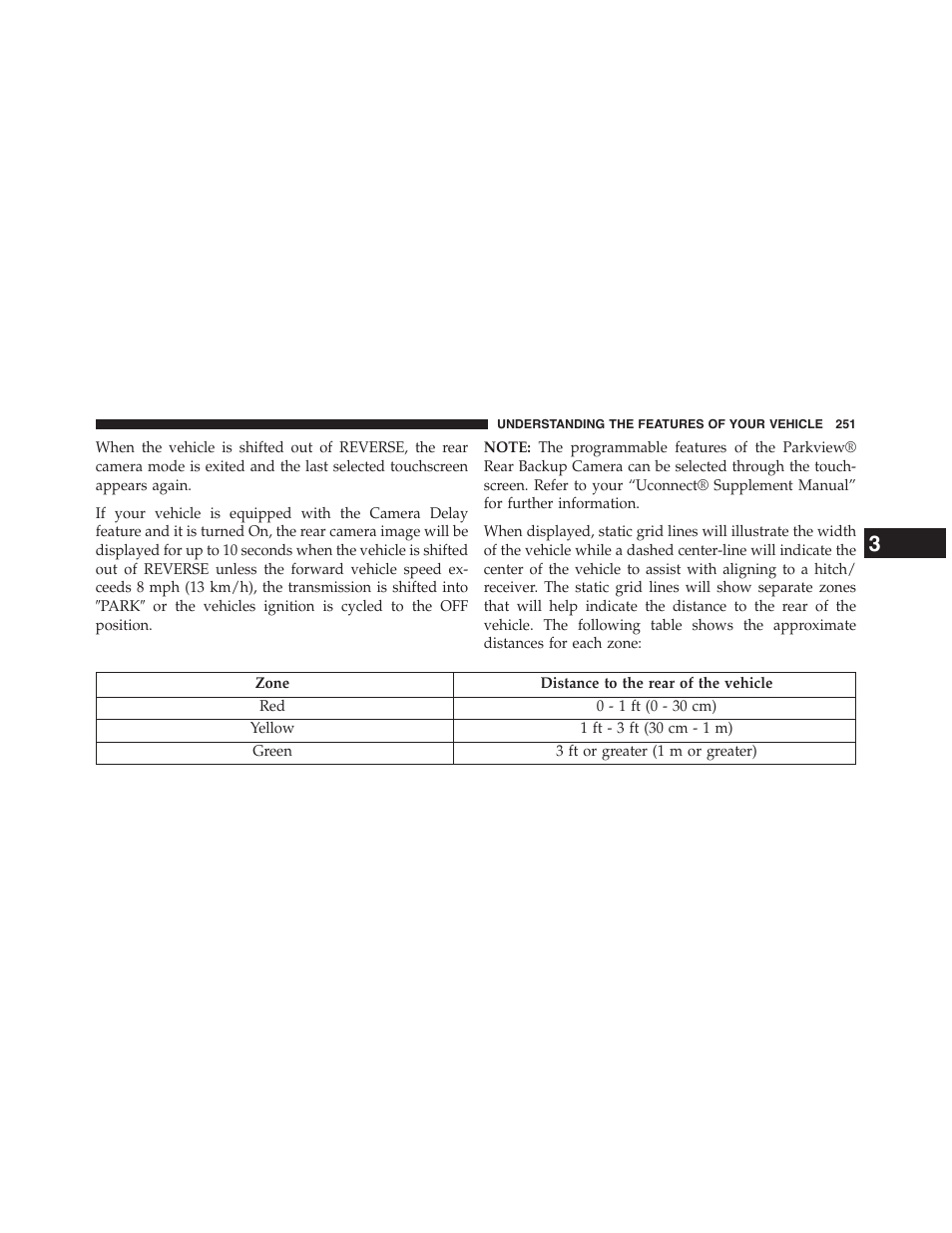 UNDERSTANDING THE FEATURES OF YOUR VEHICLE 251

When the vehicle is shifted out of REVERSE, the rear camera mode is exited and the last selected touchscreen appears again.

If your vehicle is equipped with the Camera Delay feature and it is turned On, the rear camera image will be displayed for up to 10 seconds when the vehicle is shifted out of REVERSE unless the forward vehicle speed exceeds 8 mph (13 km/h), the transmission is shifted into ″PARK″ or the vehicles ignition is cycled to the OFF position.

NOTE: The programmable features of the Parkview® Rear Backup Camera can be selected through the touchscreen. Refer to your “Uconnect® Supplement Manual” for further information.

When displayed, static grid lines will illustrate the width of the vehicle while a dashed center-line will indicate the center of the vehicle to assist with aligning to a hitch/receiver. The static grid lines will show separate zones that will help indicate the distance to the rear of the vehicle. The following table shows the approximate distances for each zone:

3

| Zone | Distance to the rear of the vehicle |
|---|---|
| Red | 0 - 1 ft (0 - 30 cm) |
| Yellow | 1 ft - 3 ft (30 cm - 1 m) |
| Green | 3 ft or greater (1 m or greater) |